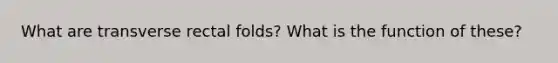 What are transverse rectal folds? What is the function of these?